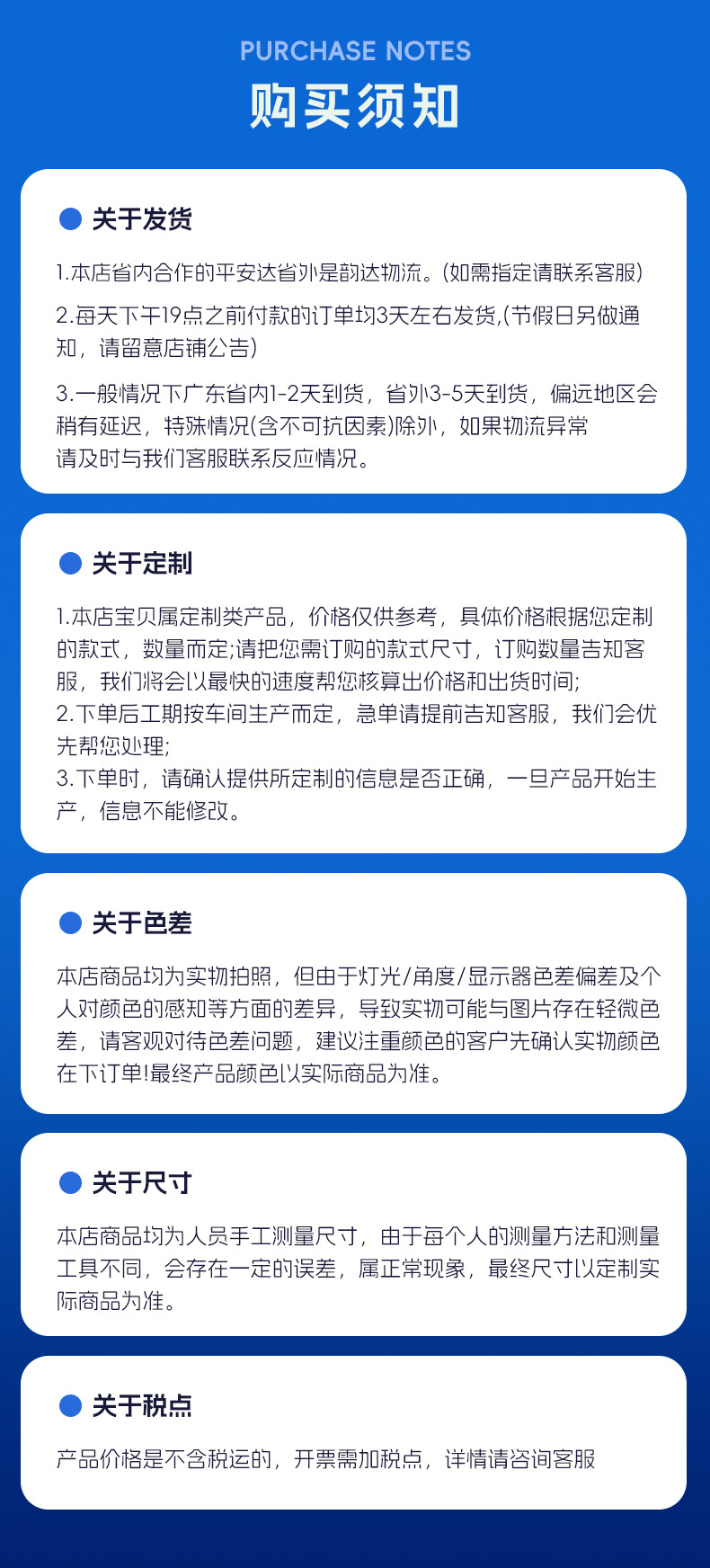 PURCHASE NOTES
购买须知

关于发货

1.本店省内合作的平安达省外是韵达物流。(如需指定请联系客服)

2.每天下午19点之前付款的订单均3天左右发货,(节假日另做通知,请留意店铺公告)

3.一般情况下广东省内1-2天到货,省外3-5天到货,偏远地区会稍有延迟,特殊情况(含不可抗因素)除外,如果物流异常请及时与我们客服联系反应情况。

关于定制

1.本店宝贝属定制类产品,价格仅供参考,具体价格根据您定制的款式,数量而定;请把您需订购的款式尺寸,订购数量告知客服,我们将会以最快的速度帮您核算出价格和出货时间;
2.下单后工期按车间生产而定,急单请提前告知客服,我们会优先帮您处理;
3.下单时,请确认提供所定制的信息是否正确,一旦产品开始生产,信息不能修改。

关于色差

本店商品均为实物拍照,但由于灯光/角度/显示器色差偏差及个人对颜色的感知等方面的差异,导致实物可能与图片存在轻微色差,请客观对待色差问题,建议注重颜色的客户先确认实物颜色在下订单!最终产品颜色以实际商品为准。

关于尺寸

本店商品均为人员手工测量尺寸,由于每个人的测量方法和测量工具不同,会存在一定的误差,属正常现象,最终尺寸以定制实际商品为准。

关于税点

产品价格是不含税运的,开票需加税点,详情请咨询客服